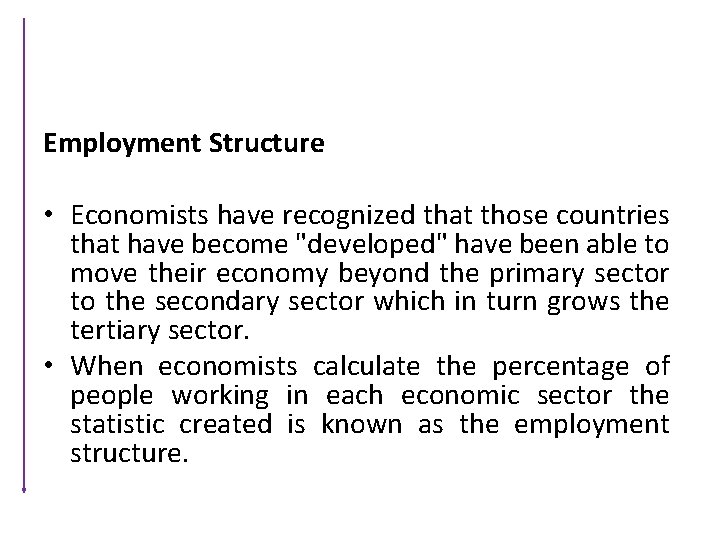 Employment Structure

• Economists have recognized that those countries that have become "developed" have been able to move their economy beyond the primary sector to the secondary sector which in turn grows the tertiary sector.
• When economists calculate the percentage of people working in each economic sector the statistic created is known as the employment structure.